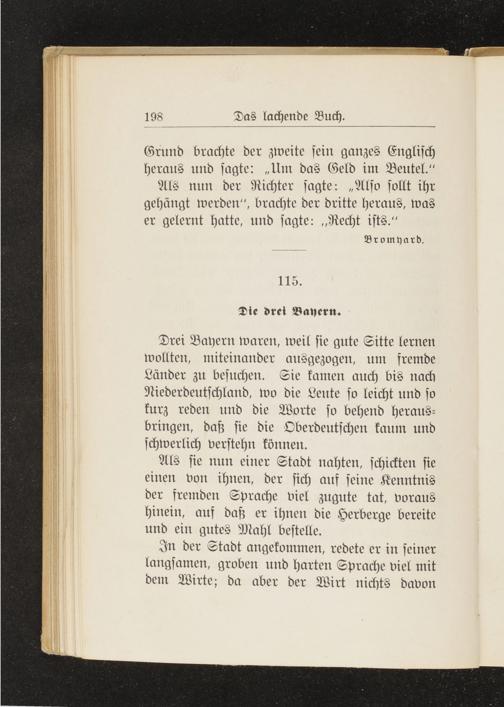 198 Das lachende Buch.

Grund brachte der zweite sein ganzes Englisch heraus und sagte: „Um das Geld im Beutel.“

Als nun der Richter sagte: „Also sollt ihr gehängt werden“, brachte der dritte heraus, was er gelernt hatte, und sagte: „Recht ists.“

Bromyard.

115.

Die drei Bayern.

Drei Bayern waren, weil sie gute Sitte lernen wollten, miteinander ausgezogen, um fremde Länder zu besuchen. Sie kamen auch bis nach Niederdeutschland, wo die Leute so leicht und so kurz reden und die Worte so behend herausbringen, daß sie die Oberdeutschen kaum und schwerlich verstehn können.

Als sie nun einer Stadt nahten, schickten sie einen von ihnen, der sich auf seine Kenntnis der fremden Sprache viel zugute tat, voraus hinein, auf daß er ihnen die Herberge bereite und ein gutes Mahl bestelle.

In der Stadt angekommen, redete er in seiner langsamen, groben und harten Sprache viel mit dem Wirte; da aber der Wirt nichts davon